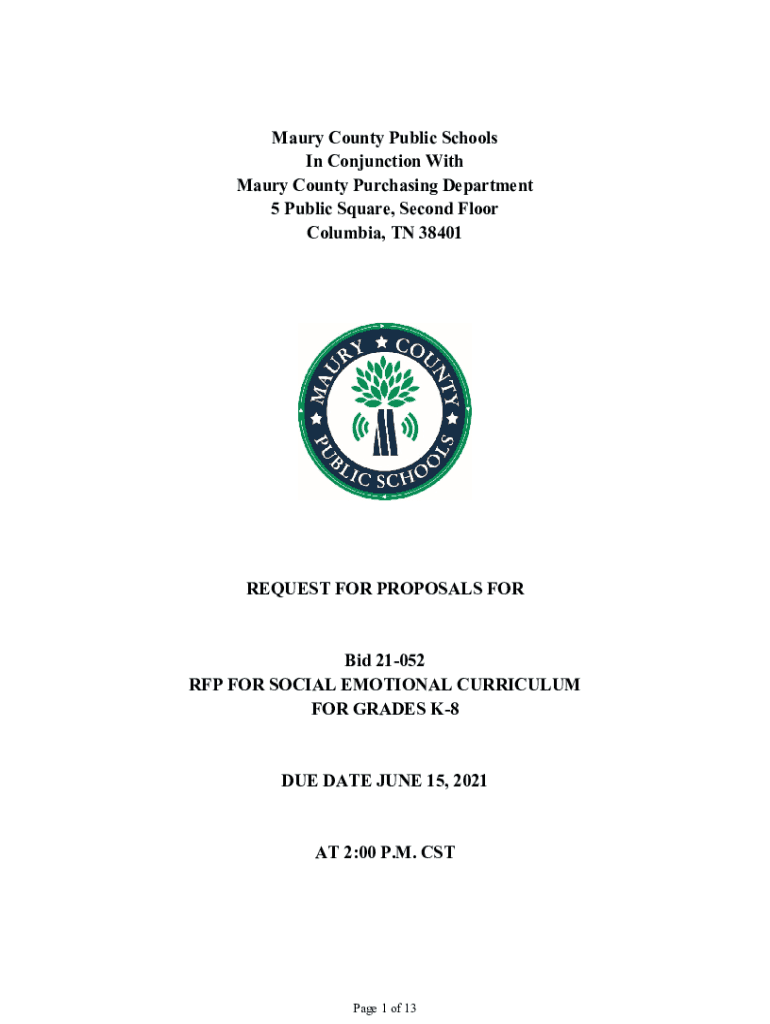 Maury County Public Schools
In Conjunction With
Maury County Purchasing Department
5 Public Square, Second Floor
Columbia, TN 38401

MAURY COUNTY
PUBLIC SCHOOLS

REQUEST FOR PROPOSALS FOR

Bid 21-052
RFP FOR SOCIAL EMOTIONAL CURRICULUM
FOR GRADES K-8

DUE DATE JUNE 15, 2021

AT 2:00 P.M. CST

Page 1 of 13